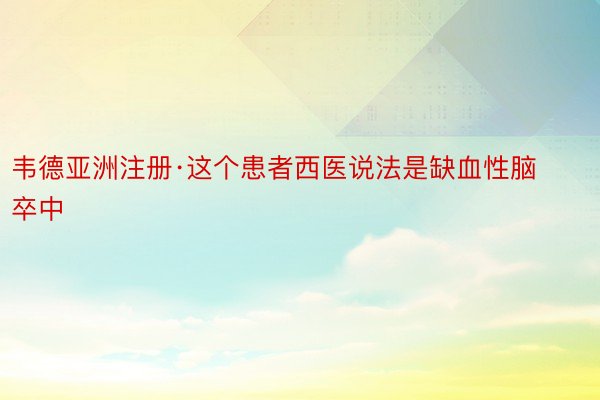 韦德亚洲注册·这个患者西医说法是缺血性脑卒中